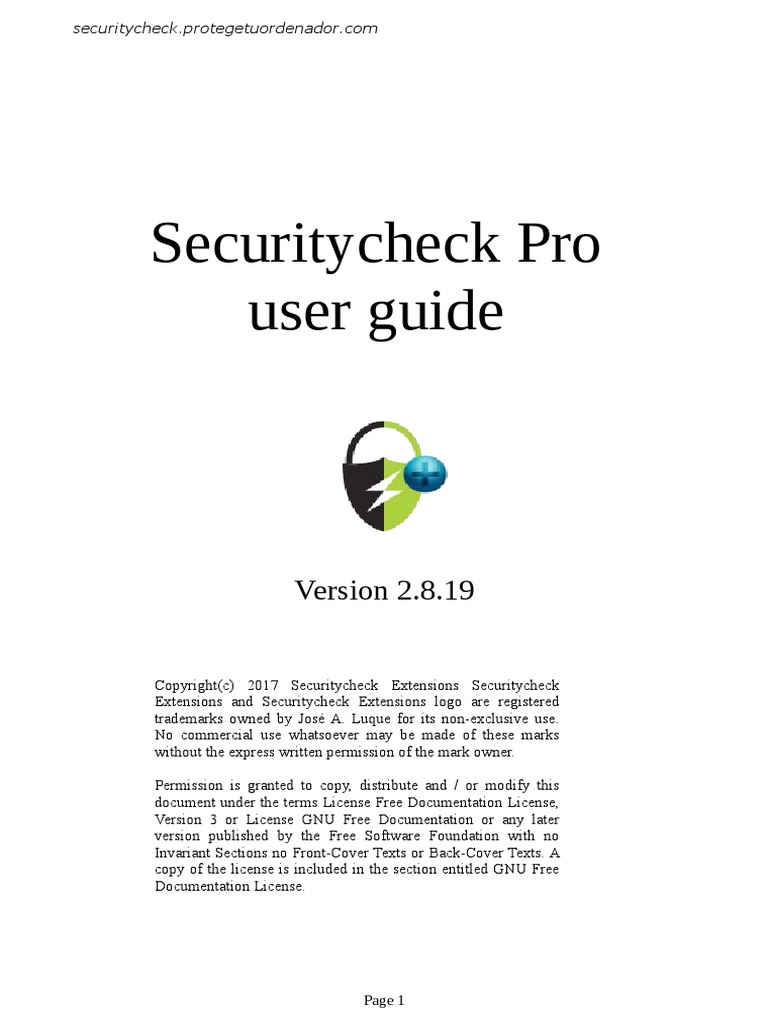 securitycheck.protegetuordenador.com

Securitycheck Pro user guide

Version 2.8.19

Copyright(c) 2017 Securitycheck Extensions Securitycheck Extensions and Securitycheck Extensions logo are registered trademarks owned by José A. Luque for its non-exclusive use. No commercial use whatsoever may be made of these marks without the express written permission of the mark owner.

Permission is granted to copy, distribute and / or modify this document under the terms License Free Documentation License, Version 3 or License GNU Free Documentation or any later version published by the Free Software Foundation with no Invariant Sections no Front-Cover Texts or Back-Cover Texts. A copy of the license is included in the section entitled GNU Free Documentation License.

Page 1